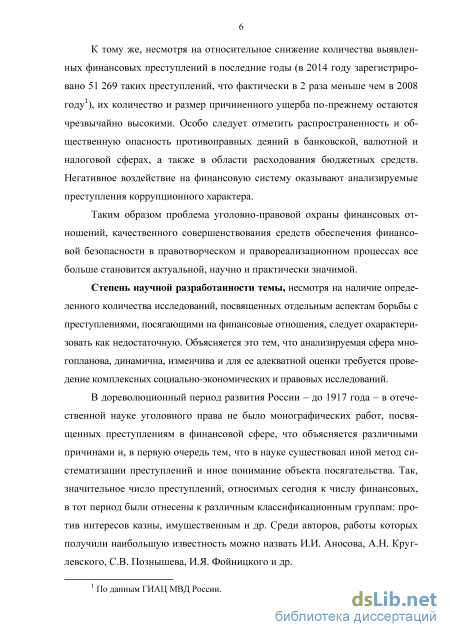 6

К тому же, несмотря на относительное снижение количества выявленных финансовых преступлений в последние годы (в 2014 году зарегистрировано 51 269 таких преступлений, что фактически в 2 раза меньше чем в 2008 году$^1$), их количество и размер причиненного ущерба по-прежнему остаются чрезвычайно высокими. Особо следует отметить распространенность и общественную опасность противоправных деяний в банковской, валютной и налоговой сферах, а также в области расходования бюджетных средств. Негативное воздействие на финансовую систему оказывают анализируемые преступления коррупционного характера.

Таким образом проблема уголовно-правовой охраны финансовых отношений, качественного совершенствования средств обеспечения финансовой безопасности в правотворческом и правореализационном процессах все больше становится актуальной, научно и практически значимой.

Степень научной разработанности темы, несмотря на наличие определенного количества исследований, посвященных отдельным аспектам борьбы с преступлениями, посягающими на финансовые отношения, следует охарактеризовать как недостаточную. Объясняется это тем, что анализируемая сфера многопланова, динамична, изменчива и для ее адекватной оценки требуется проведение комплексных социально-экономических и правовых исследований.

В дореволюционный период развития России – до 1917 года – в отечественной науке уголовного права не было монографических работ, посвященных преступлениям в финансовой сфере, что объясняется различными причинами и, в первую очередь тем, что в науке существовал иной метод систематизации преступлений и иное понимание объекта посягательства. Так, значительное число преступлений, относимых сегодня к числу финансовых, в тот период были отнесены к различным классификационным группам: против интересов казны, имущественным и др. Среди авторов, работы которых получили наибольшую известность можно назвать И.И. Аносова, А.Н. Круглевского, С.В. Познышева, И.Я. Фойницкого и др.

$^1$ По данным ГИАЦ МВД России.

dsLib.net
библиотека диссертаций